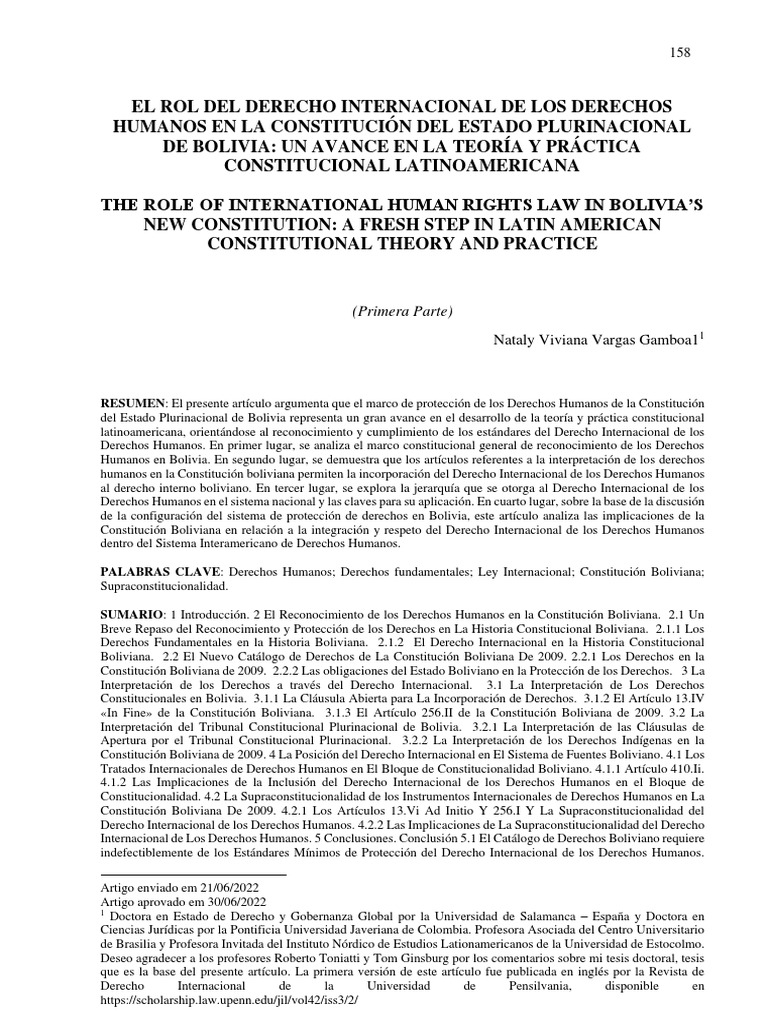 158

EL ROL DEL DERECHO INTERNACIONAL DE LOS DERECHOS HUMANOS EN LA CONSTITUCIÓN DEL ESTADO PLURINACIONAL DE BOLIVIA: UN AVANCE EN LA TEORÍA Y PRÁCTICA CONSTITUCIONAL LATINOAMERICANA

THE ROLE OF INTERNATIONAL HUMAN RIGHTS LAW IN BOLIVIA'S NEW CONSTITUTION: A FRESH STEP IN LATIN AMERICAN CONSTITUTIONAL THEORY AND PRACTICE

(Primera Parte)

Nataly Viviana Vargas Gamboa1$^{1}$

RESUMEN: El presente artículo argumenta que el marco de protección de los Derechos Humanos de la Constitución del Estado Plurinacional de Bolivia representa un gran avance en el desarrollo de la teoría y práctica constitucional latinoamericana, orientándose al reconocimiento y cumplimiento de los estándares del Derecho Internacional de los Derechos Humanos. En primer lugar, se analiza el marco constitucional general de reconocimiento de los Derechos Humanos en Bolivia. En segundo lugar, se demuestra que los artículos referentes a la interpretación de los derechos humanos en la Constitución boliviana permiten la incorporación del Derecho Internacional de los Derechos Humanos al derecho interno boliviano. En tercer lugar, se explora la jerarquía que se otorga al Derecho Internacional de los Derechos Humanos en el sistema nacional y las claves para su aplicación. En cuarto lugar, sobre la base de la discusión de la configuración del sistema de protección de derechos en Bolivia, este artículo analiza las implicaciones de la Constitución Boliviana en relación a la integración y respeto del Derecho Internacional de los Derechos Humanos dentro del Sistema Interamericano de Derechos Humanos.

PALABRAS CLAVE: Derechos Humanos; Derechos fundamentales; Ley Internacional; Constitución Boliviana; Supraconstitucionalidad.

SUMARIO: 1 Introducción. 2 El Reconocimiento de los Derechos Humanos en la Constitución Boliviana. 2.1 Un Breve Repaso del Reconocimiento y Protección de los Derechos en La Historia Constitucional Boliviana. 2.1.1 Los Derechos Fundamentales en la Historia Boliviana. 2.1.2 El Derecho Internacional en la Historia Constitucional Boliviana. 2.2 El Nuevo Catálogo de Derechos de La Constitución Boliviana De 2009. 2.2.1 Los Derechos en la Constitución Boliviana de 2009. 2.2.2 Las obligaciones del Estado Boliviano en la Protección de los Derechos. 3 La Interpretación de los Derechos a través del Derecho Internacional. 3.1 La Interpretación de Los Derechos Constitucionales en Bolivia. 3.1.1 La Cláusula Abierta para La Incorporación de Derechos. 3.1.2 El Artículo 13.IV «In Fine» de la Constitución Boliviana. 3.1.3 El Artículo 256.II de la Constitución Boliviana de 2009. 3.2 La Interpretación del Tribunal Constitucional Plurinacional de Bolivia. 3.2.1 La Interpretación de las Cláusulas de Apertura por el Tribunal Constitucional Plurinacional. 3.2.2 La Interpretación de los Derechos Indígenas en la Constitución Boliviana de 2009. 4 La Posición del Derecho Internacional en El Sistema de Fuentes Boliviano. 4.1 Los Tratados Internacionales de Derechos Humanos en El Bloque de Constitucionalidad Boliviano. 4.1.1 Artículo 410.Ii. 4.1.2 Las Implicaciones de la Inclusión del Derecho Internacional de los Derechos Humanos en el Bloque de Constitucionalidad. 4.2 La Supraconstitucionalidad de los Instrumentos Internacionales de Derechos Humanos en La Constitución Boliviana De 2009. 4.2.1 Los Artículos 13.Vi Ad Initio Y 256.I Y La Supraconstitucionalidad del Derecho Internacional de los Derechos Humanos. 4.2.2 Las Implicaciones de La Supraconstitucionalidad del Derecho Internacional de Los Derechos Humanos. 5 Conclusiones. Conclusión 5.1 El Catálogo de Derechos Boliviano requiere indefectiblemente de los Estándares Mínimos de Protección del Derecho Internacional de los Derechos Humanos.

Artigo enviado em 21/06/2022
Artigo aprovado em 30/06/2022
$^{1}$ Doctora en Estado de Derecho y Gobernanza Global por la Universidad de Salamanca – España y Doctora en Ciencias Jurídicas por la Pontificia Universidad Javeriana de Colombia. Profesora Asociada del Centro Universitario de Brasilia y Profesora Invitada del Instituto Nórdico de Estudios Lationamericanos de la Universidad de Estocolmo. Deseo agradecer a los profesores Roberto Toniatti y Tom Ginsburg por los comentarios sobre mi tesis doctoral, tesis que es la base del presente artículo. La primera versión de este artículo fue publicada en inglés por la Revista de Derecho Internacional de la Universidad de Pensilvania, disponible en https://scholarship.law.upenn.edu/jil/vol42/iss3/2/